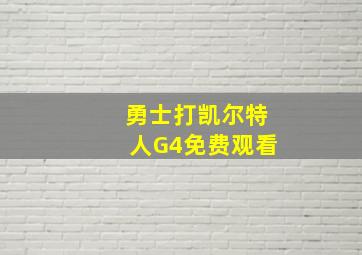 勇士打凯尔特人G4免费观看